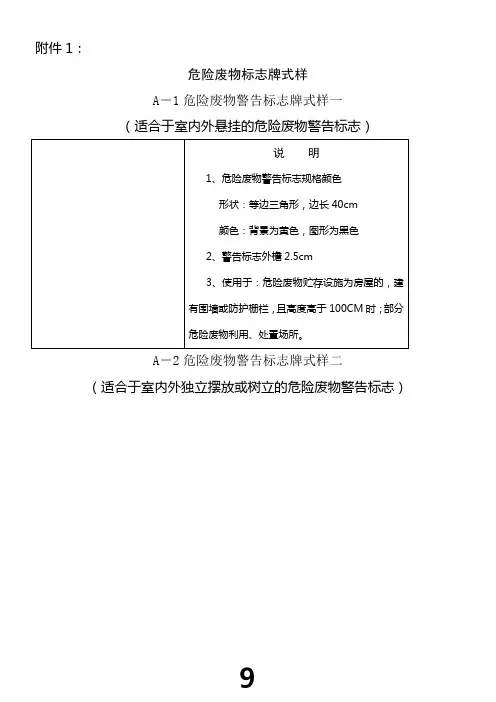 附件 1：

危险废物标志牌式样

A－1 危险废物警告标志牌式样一

（适合于室内外悬挂的危险废物警告标志）

|  | 说　明<br>1、危险废物警告标志规格颜色<br>形状：等边三角形，边长 40cm<br>颜色：背景为黄色，图形为黑色<br>2、警告标志外檐 2.5cm<br>3、使用于：危险废物贮存设施为房屋的，建有围墙或防护栅栏，且高度高于 100CM 时；部分危险废物利用、处置场所。 |
|---|---|

A－2 危险废物警告标志牌式样二

（适合于室内外独立摆放或树立的危险废物警告标志）

9